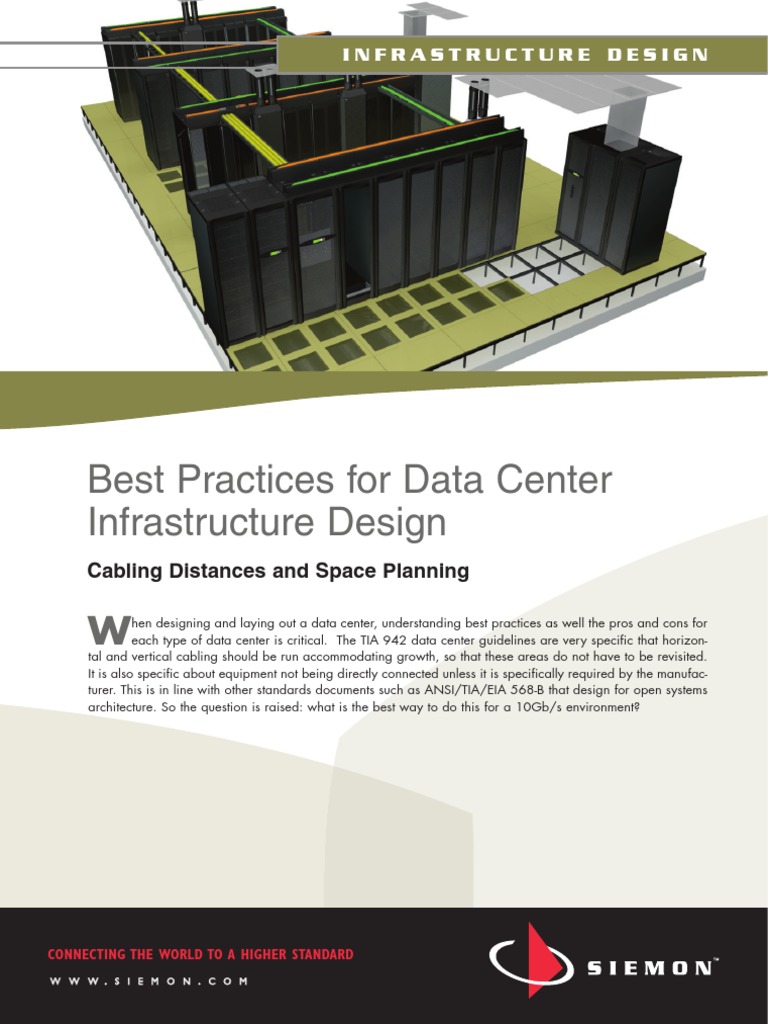 INFRASTRUCTURE DESIGN

Best Practices for Data Center Infrastructure Design

Cabling Distances and Space Planning

When designing and laying out a data center, understanding best practices as well the pros and cons for each type of data center is critical. The TIA 942 data center guidelines are very specific that horizontal and vertical cabling should be run accommodating growth, so that these areas do not have to be revisited. It is also specific about equipment not being directly connected unless it is specifically required by the manufacturer. This is in line with other standards documents such as ANSI/TIA/EIA 568-B that design for open systems architecture. So the question is raised: what is the best way to do this for a 10Gb/s environment?

CONNECTING THE WORLD TO A HIGHER STANDARD

WWW.SIEMON.COM

SIEMON™